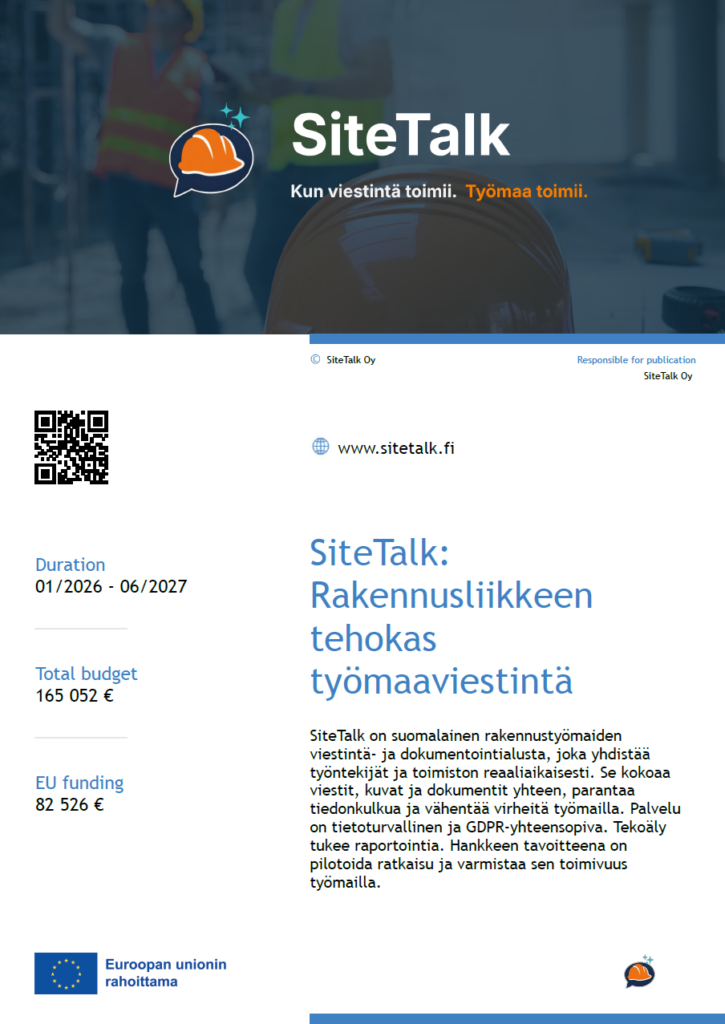 SiteTalk

Kun viestintä toimii. Työmaa toimii.

© SiteTalk Oy

Responsible for publication
SiteTalk Oy

www.sitetalk.fi

Duration
01/2026 - 06/2027

Total budget
165 052 €

EU funding
82 526 €

SiteTalk: Rakennusliikkeen tehokas työmaaviestintä

SiteTalk on suomalainen rakennustyömaiden viestintä- ja dokumentointialusta, joka yhdistää työntekijät ja toimiston reaaliaikaisesti. Se kokoaa viestit, kuvat ja dokumentit yhteen, parantaa tiedonkulkua ja vähentää virheitä työmailla. Palvelu on tietoturvallinen ja GDPR-yhteensopiva. Tekoäly tukee raportointia. Hankkeen tavoitteena on pilotoida ratkaisu ja varmistaa sen toimivuus työmailla.

Euroopan unionin rahoittama